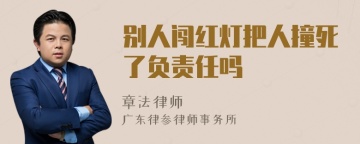 别人闯红灯把人撞死了负责任吗

章法律师

广东律参律师事务所